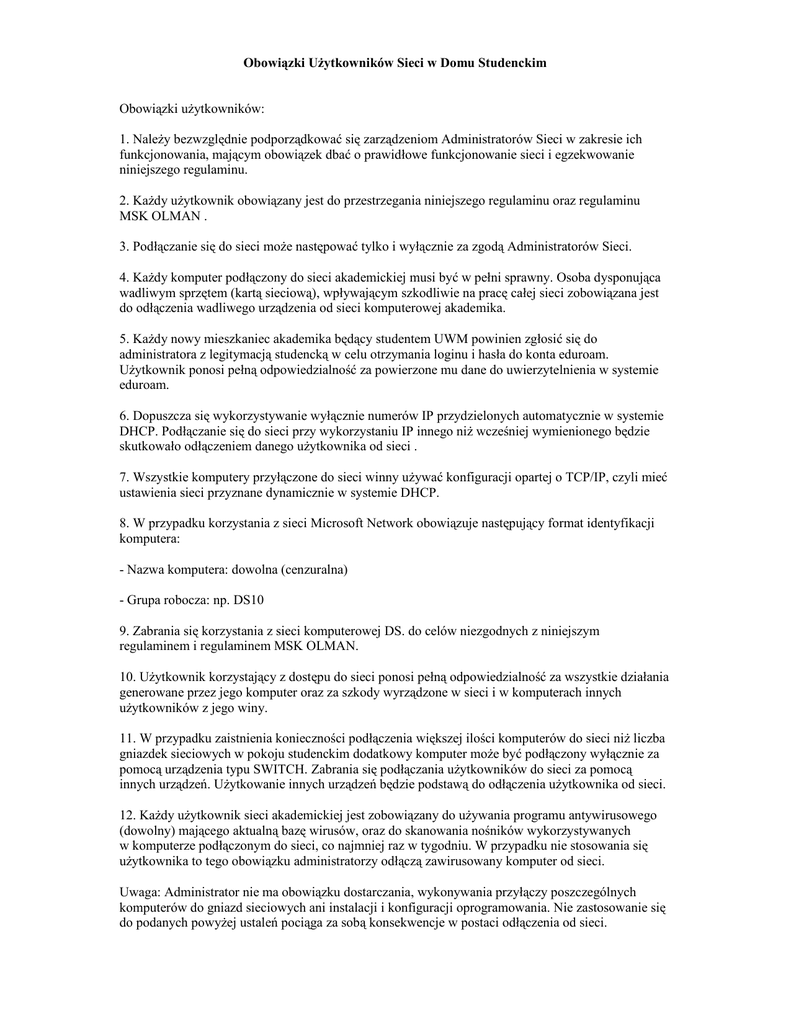 Obowiązki Użytkowników Sieci w Domu Studenckim

Obowiązki użytkowników:

1. Należy bezwzględnie podporządkować się zarządzeniom Administratorów Sieci w zakresie ich funkcjonowania, mającym obowiązek dbać o prawidłowe funkcjonowanie sieci i egzekwowanie niniejszego regulaminu.

2. Każdy użytkownik obowiązany jest do przestrzegania niniejszego regulaminu oraz regulaminu MSK OLMAN .

3. Podłączanie się do sieci może następować tylko i wyłącznie za zgodą Administratorów Sieci.

4. Każdy komputer podłączony do sieci akademickiej musi być w pełni sprawny. Osoba dysponująca wadliwym sprzętem (kartą sieciową), wpływającym szkodliwie na pracę całej sieci zobowiązana jest do odłączenia wadliwego urządzenia od sieci komputerowej akademika.

5. Każdy nowy mieszkaniec akademika będący studentem UWM powinien zgłosić się do administratora z legitymacją studencką w celu otrzymania loginu i hasła do konta eduroam. Użytkownik ponosi pełną odpowiedzialność za powierzone mu dane do uwierzytelnienia w systemie eduroam.

6. Dopuszcza się wykorzystywanie wyłącznie numerów IP przydzielonych automatycznie w systemie DHCP. Podłączanie się do sieci przy wykorzystaniu IP innego niż wcześniej wymienionego będzie skutkowało odłączeniem danego użytkownika od sieci .

7. Wszystkie komputery przyłączone do sieci winny używać konfiguracji opartej o TCP/IP, czyli mieć ustawienia sieci przyznane dynamicznie w systemie DHCP.

8. W przypadku korzystania z sieci Microsoft Network obowiązuje następujący format identyfikacji komputera:

- Nazwa komputera: dowolna (cenzuralna)

- Grupa robocza: np. DS10

9. Zabrania się korzystania z sieci komputerowej DS. do celów niezgodnych z niniejszym regulaminem i regulaminem MSK OLMAN.

10. Użytkownik korzystający z dostępu do sieci ponosi pełną odpowiedzialność za wszystkie działania generowane przez jego komputer oraz za szkody wyrządzone w sieci i w komputerach innych użytkowników z jego winy.

11. W przypadku zaistnienia konieczności podłączenia większej ilości komputerów do sieci niż liczba gniazdek sieciowych w pokoju studenckim dodatkowy komputer może być podłączony wyłącznie za pomocą urządzenia typu SWITCH. Zabrania się podłączania użytkowników do sieci za pomocą innych urządzeń. Użytkowanie innych urządzeń będzie podstawą do odłączenia użytkownika od sieci.

12. Każdy użytkownik sieci akademickiej jest zobowiązany do używania programu antywirusowego (dowolny) mającego aktualną bazę wirusów, oraz do skanowania nośników wykorzystywanych w komputerze podłączonym do sieci, co najmniej raz w tygodniu. W przypadku nie stosowania się użytkownika to tego obowiązku administratorzy odłączą zawirusowany komputer od sieci.

Uwaga: Administrator nie ma obowiązku dostarczania, wykonywania przyłączy poszczególnych komputerów do gniazd sieciowych ani instalacji i konfiguracji oprogramowania. Nie zastosowanie się do podanych powyżej ustaleń pociąga za sobą konsekwencje w postaci odłączenia od sieci.